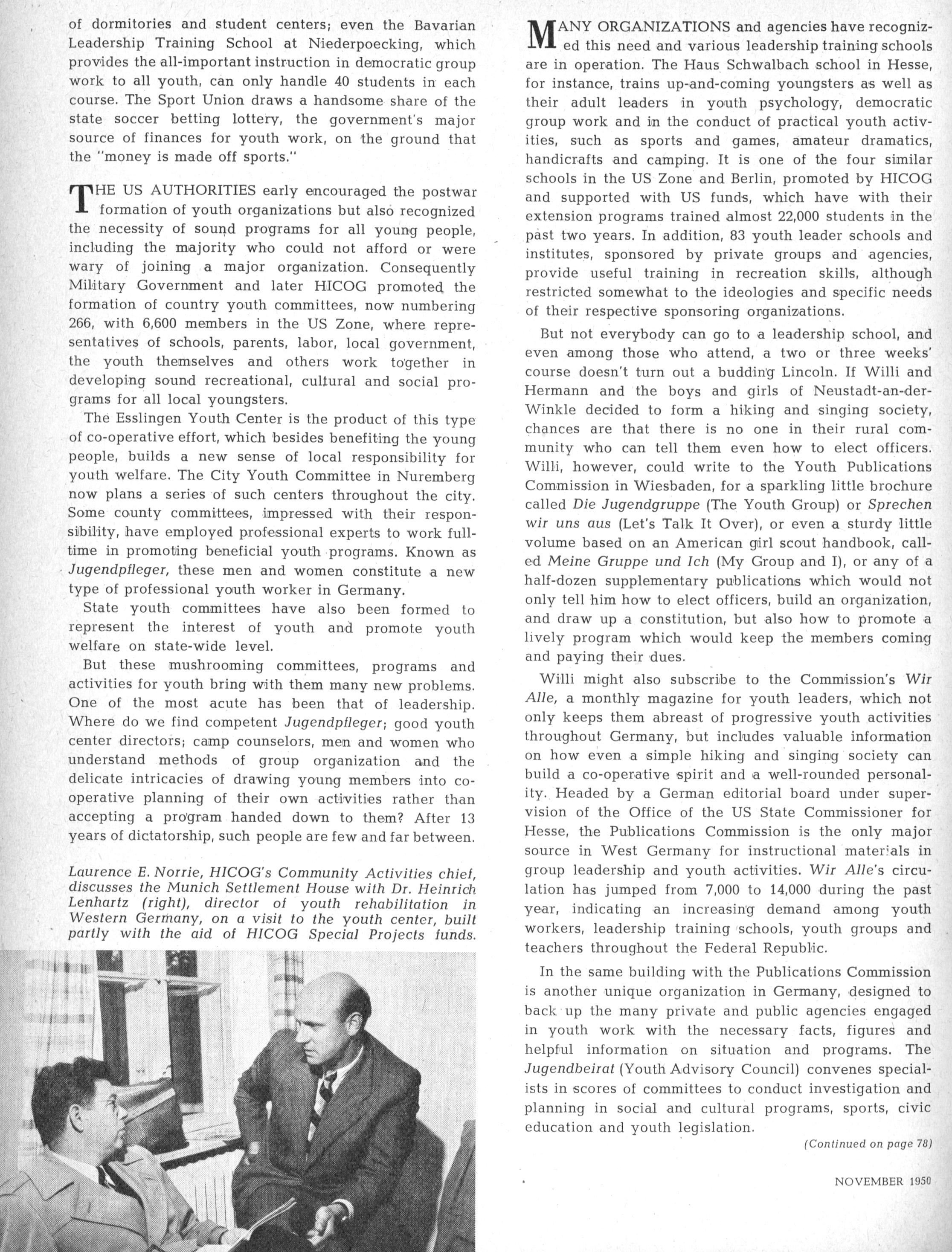 of dormitories and student centers; even the Bavarian Leadership Training School at Niederpoecking, which provides the all-important instruction in democratic group work to all youth, can only handle 40 students in each course. The Sport Union draws a handsome share of the state soccer betting lottery, the government's major source of finances for youth work, on the ground that the "money is made off sports."

THE US AUTHORITIES early encouraged the postwar formation of youth organizations but also recognized the necessity of sound programs for all young people, including the majority who could not afford or were wary of joining a major organization. Consequently Military Government and later HICOG promoted the formation of country youth committees, now numbering 266, with 6,600 members in the US Zone, where representatives of schools, parents, labor, local government, the youth themselves and others work together in developing sound recreational, cultural and social programs for all local youngsters.

The Esslingen Youth Center is the product of this type of co-operative effort, which besides benefiting the young people, builds a new sense of local responsibility for youth welfare. The City Youth Committee in Nuremberg now plans a series of such centers throughout the city. Some county committees, impressed with their responsibility, have employed professional experts to work full-time in promoting beneficial youth programs. Known as Jugendpfleger, these men and women constitute a new type of professional youth worker in Germany.

State youth committees have also been formed to represent the interest of youth and promote youth welfare on state-wide level.

But these mushrooming committees, programs and activities for youth bring with them many new problems. One of the most acute has been that of leadership. Where do we find competent Jugendpfleger; good youth center directors; camp counselors, men and women who understand methods of group organization and the delicate intricacies of drawing young members into co-operative planning of their own activities rather than accepting a program handed down to them? After 13 years of dictatorship, such people are few and far between.

Laurence E. Norrie, HICOG's Community Activities chief, discusses the Munich Settlement House with Dr. Heinrich Lenhartz (right), director of youth rehabilitation in Western Germany, on a visit to the youth center, built partly with the aid of HICOG Special Projects funds.

MANY ORGANIZATIONS and agencies have recognized this need and various leadership training schools are in operation. The Haus Schwalbach school in Hesse, for instance, trains up-and-coming youngsters as well as their adult leaders in youth psychology, democratic group work and in the conduct of practical youth activities, such as sports and games, amateur dramatics, handicrafts and camping. It is one of the four similar schools in the US Zone and Berlin, promoted by HICOG and supported with US funds, which have with their extension programs trained almost 22,000 students in the past two years. In addition, 83 youth leader schools and institutes, sponsored by private groups and agencies, provide useful training in recreation skills, although restricted somewhat to the ideologies and specific needs of their respective sponsoring organizations.

But not everybody can go to a leadership school, and even among those who attend, a two or three weeks' course doesn't turn out a budding Lincoln. If Willi and Hermann and the boys and girls of Neustadt-an-der-Winkle decided to form a hiking and singing society, chances are that there is no one in their rural community who can tell them even how to elect officers. Willi, however, could write to the Youth Publications Commission in Wiesbaden, for a sparkling little brochure called Die Jugendgruppe (The Youth Group) or Sprechen wir uns aus (Let's Talk It Over), or even a sturdy little volume based on an American girl scout handbook, called Meine Gruppe und Ich (My Group and I), or any of a half-dozen supplementary publications which would not only tell him how to elect officers, build an organization, and draw up a constitution, but also how to promote a lively program which would keep the members coming and paying their dues.

Willi might also subscribe to the Commission's Wir Alle, a monthly magazine for youth leaders, which not only keeps them abreast of progressive youth activities throughout Germany, but includes valuable information on how even a simple hiking and singing society can build a co-operative spirit and a well-rounded personality. Headed by a German editorial board under supervision of the Office of the US State Commissioner for Hesse, the Publications Commission is the only major source in West Germany for instructional materials in group leadership and youth activities. Wir Alle's circulation has jumped from 7,000 to 14,000 during the past year, indicating an increasing demand among youth workers, leadership training schools, youth groups and teachers throughout the Federal Republic.

In the same building with the Publications Commission is another unique organization in Germany, designed to back up the many private and public agencies engaged in youth work with the necessary facts, figures and helpful information on situation and programs. The Jugendbeirat (Youth Advisory Council) convenes specialists in scores of committees to conduct investigation and planning in social and cultural programs, sports, civic education and youth legislation.

(Continued on page 78)

NOVEMBER 1950